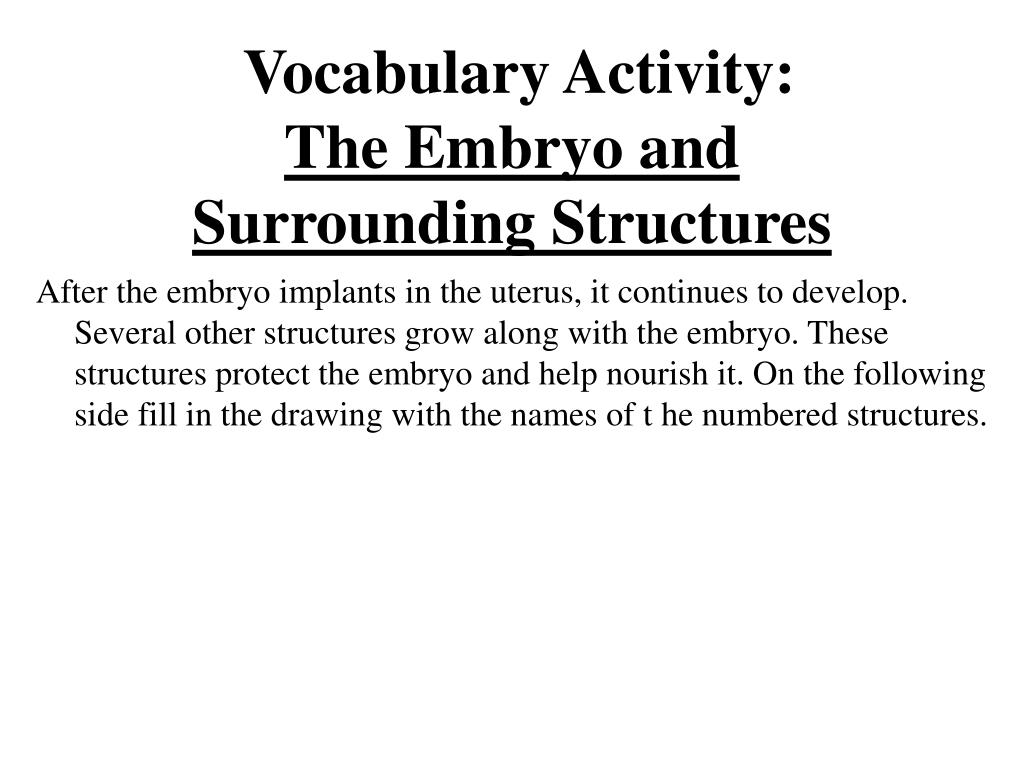 Vocabulary Activity:
The Embryo and Surrounding Structures

After the embryo implants in the uterus, it continues to develop. Several other structures grow along with the embryo. These structures protect the embryo and help nourish it. On the following side fill in the drawing with the names of t he numbered structures.